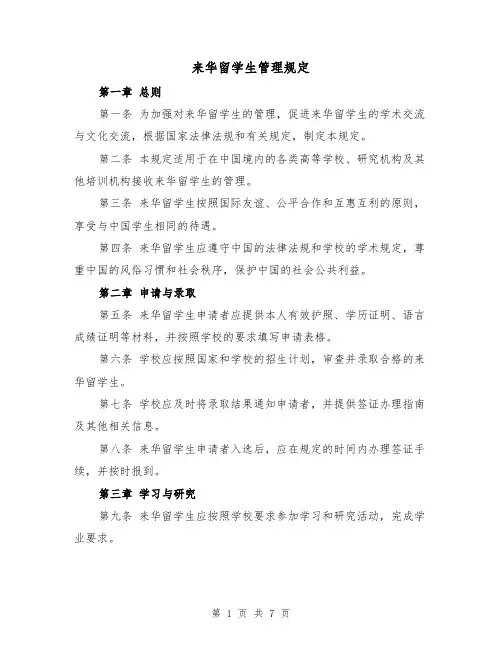 来华留学生管理规定

第一章 总则

第一条 为加强对来华留学生的管理，促进来华留学生的学术交流与文化交流，根据国家法律法规和有关规定，制定本规定。

第二条 本规定适用于在中国境内的各类高等学校、研究机构及其他培训机构接收来华留学生的管理。

第三条 来华留学生按照国际友谊、公平合作和互惠互利的原则，享受与中国学生相同的待遇。

第四条 来华留学生应遵守中国的法律法规和学校的学术规定，尊重中国的风俗习惯和社会秩序，保护中国的社会公共利益。

第二章 申请与录取

第五条 来华留学生申请者应提供本人有效护照、学历证明、语言成绩证明等材料，并按照学校的要求填写申请表格。

第六条 学校应按照国家和学校的招生计划，审查并录取合格的来华留学生。

第七条 学校应及时将录取结果通知申请者，并提供签证办理指南及其他相关信息。

第八条 来华留学生申请者入选后，应在规定的时间内办理签证手续，并按时报到。

第三章 学习与研究

第九条 来华留学生应按照学校要求参加学习和研究活动，完成学业要求。

第 1 页 共 7 页